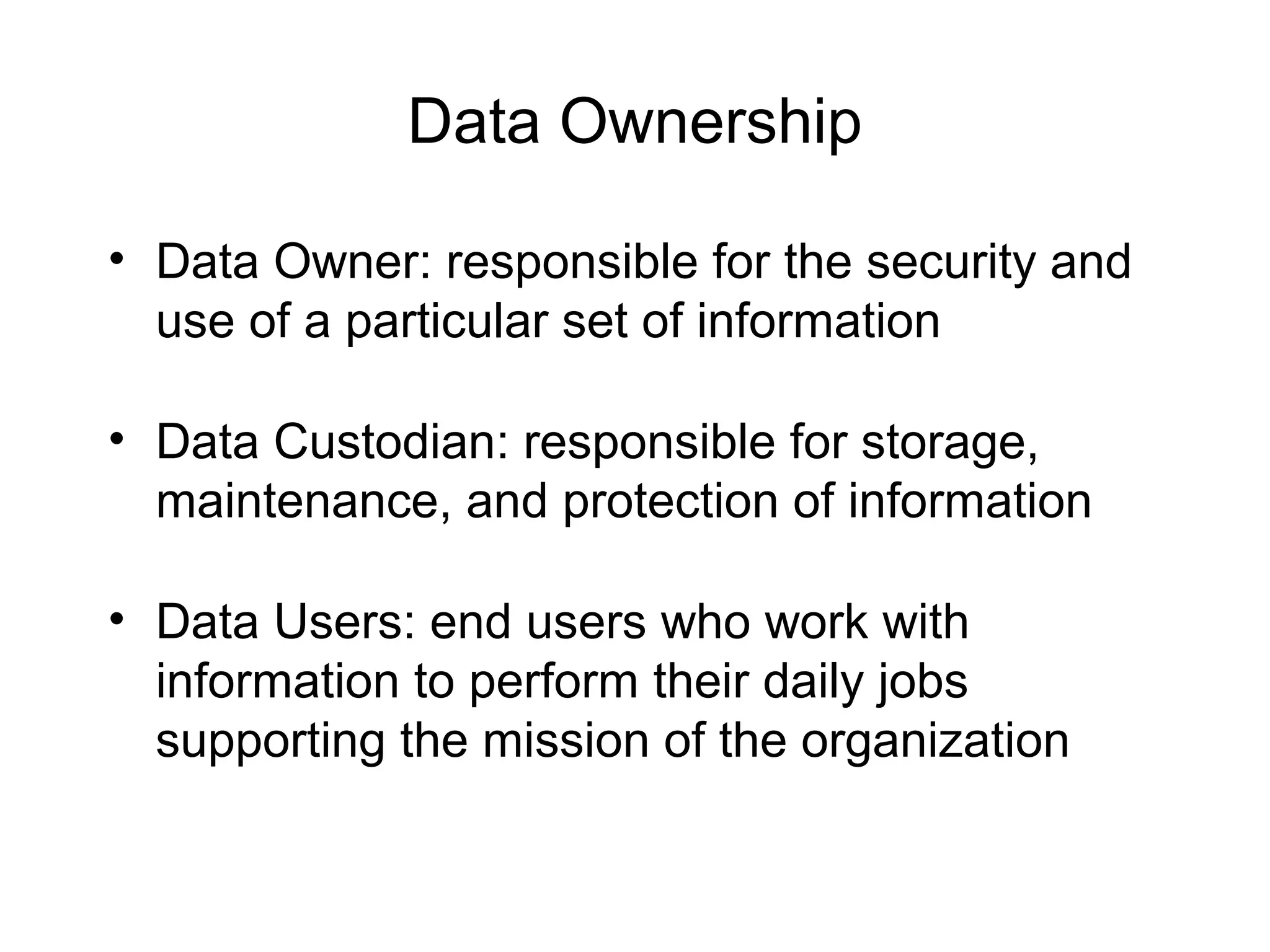 Data Ownership

• Data Owner: responsible for the security and use of a particular set of information

• Data Custodian: responsible for storage, maintenance, and protection of information

• Data Users: end users who work with information to perform their daily jobs supporting the mission of the organization